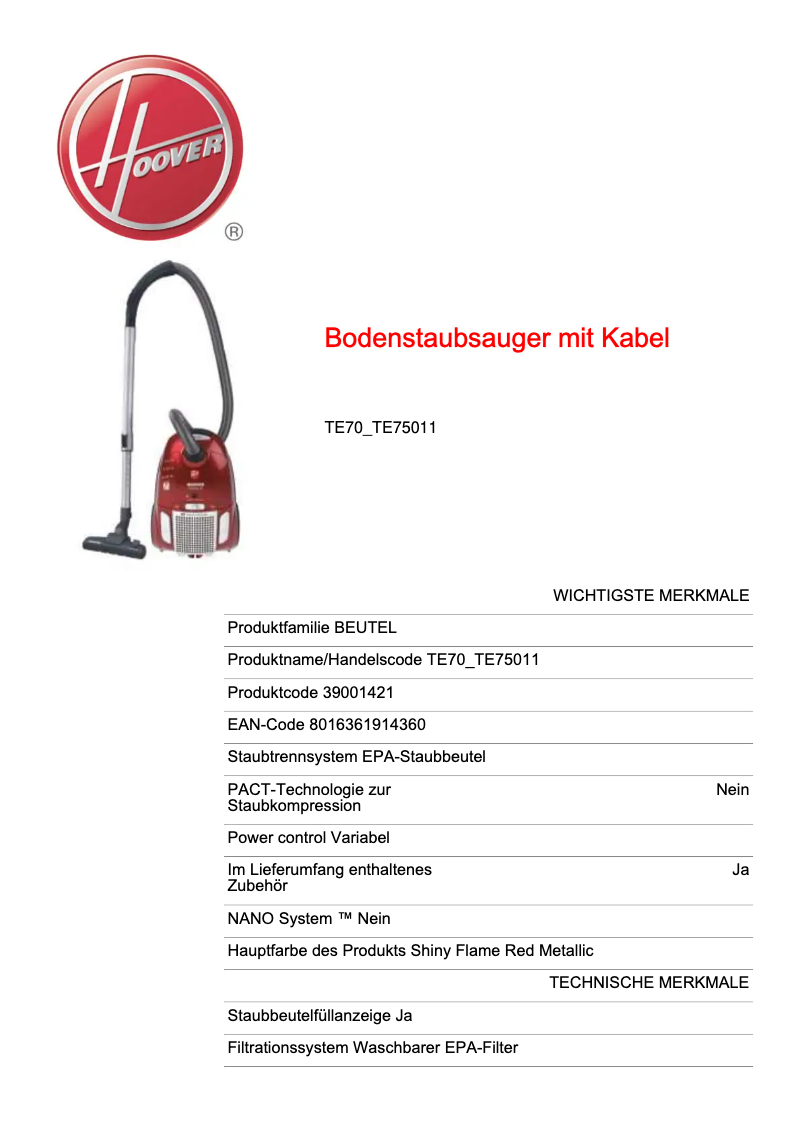 HOOVER
®

Bodenstaubsauger mit Kabel

TE70_TE75011

WICHTIGSTE MERKMALE

Produktfamilie BEUTEL

Produktname/Handelscode TE70_TE75011

Produktcode 39001421

EAN-Code 8016361914360

Staubtrennsystem EPA-Staubbeutel

PACT-Technologie zur Staubkompression Nein

Power control Variabel

Im Lieferumfang enthaltenes Zubehör Ja

NANO System ™ Nein

Hauptfarbe des Produkts Shiny Flame Red Metallic

TECHNISCHE MERKMALE

Staubbeutelfüllanzeige Ja

Filtrationssystem Waschbarer EPA-Filter